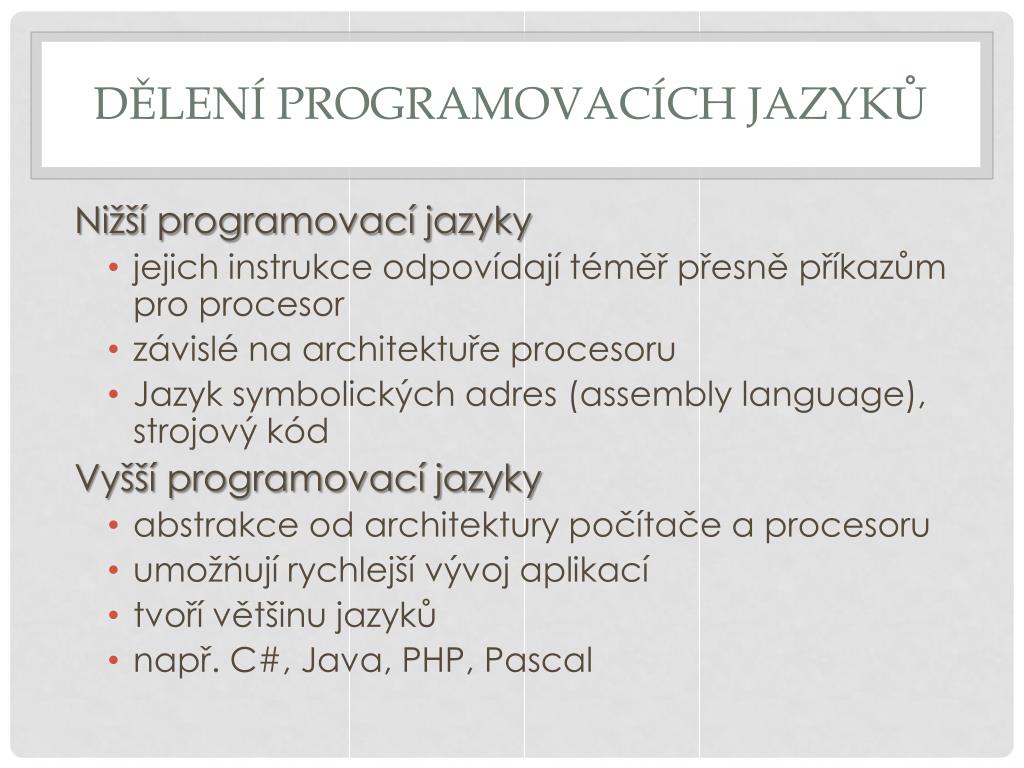 DĚLENÍ PROGRAMOVACÍCH JAZYKŮ

Nižší programovací jazyky

• jejich instrukce odpovídají téměř přesně příkazům pro procesor
• závislé na architektuře procesoru
• Jazyk symbolických adres (assembly language), strojový kód

Vyšší programovací jazyky

• abstrakce od architektury počítače a procesoru
• umožňují rychlejší vývoj aplikací
• tvoří většinu jazyků
• např. C#, Java, PHP, Pascal